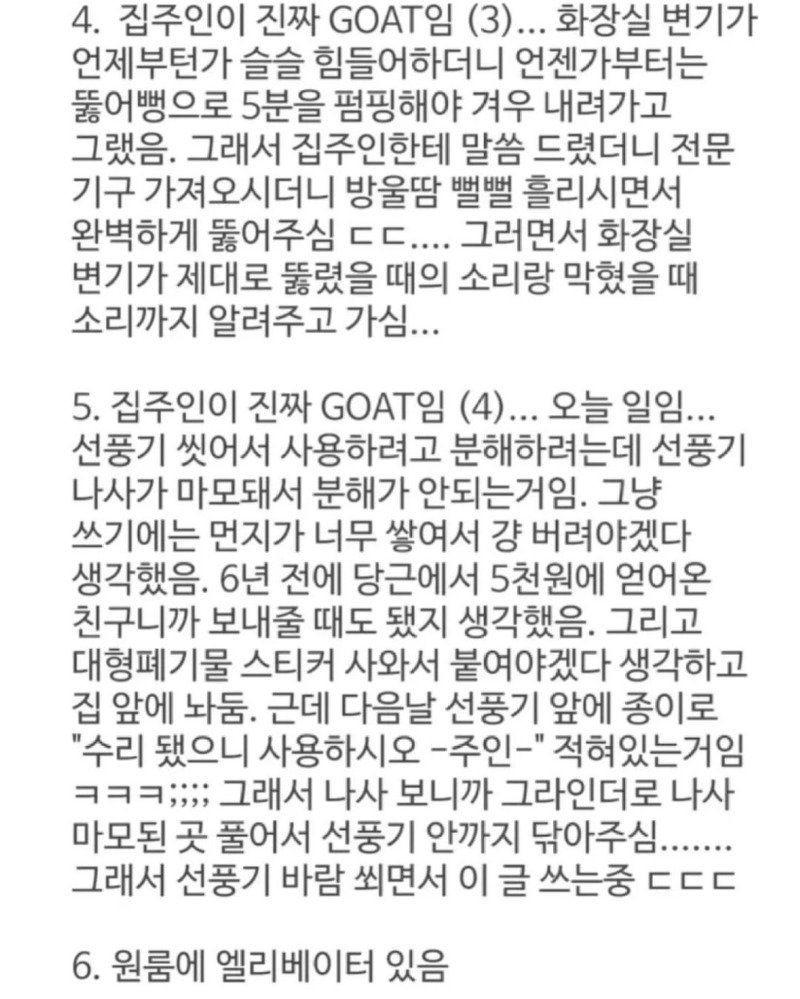 4. 집주인이 진짜 GOAT임 (3)... 화장실 변기가 언제부턴가 슬슬 힘들어하더니 언젠가부터는 뚫어뻥으로 5분을 펌핑해야 겨우 내려가고 그랬음. 그래서 집주인한테 말씀 드렸더니 전문 기구 가져오시더니 방울땀 뻘뻘 흘리시면서 완벽하게 뚫어주심 ㄷㄷ.... 그러면서 화장실 변기가 제대로 뚫렸을 때의 소리랑 막혔을 때 소리까지 알려주고 가심...

5. 집주인이 진짜 GOAT임 (4)... 오늘 일임... 선풍기 씻어서 사용하려고 분해하려는데 선풍기 나사가 마모돼서 분해가 안되는거임. 그냥 쓰기에는 먼지가 너무 쌓여서 걍 버려야겠다 생각했음. 6년 전에 당근에서 5천원에 얻어온 친구니까 보내줄 때도 됐지 생각했음. 그리고 대형폐기물 스티커 사와서 붙여야겠다 생각하고 집 앞에 놔둠. 근데 다음날 선풍기 앞에 종이로 "수리 됐으니 사용하시오 -주인-" 적혀있는거임 ㅋㅋㅋ;;;; 그래서 나사 보니까 그라인더로 나사 마모된 곳 풀어서 선풍기 안까지 닦아주심....... 그래서 선풍기 바람 쐬면서 이 글 쓰는중 ㄷㄷㄷ

6. 원룸에 엘리베이터 있음